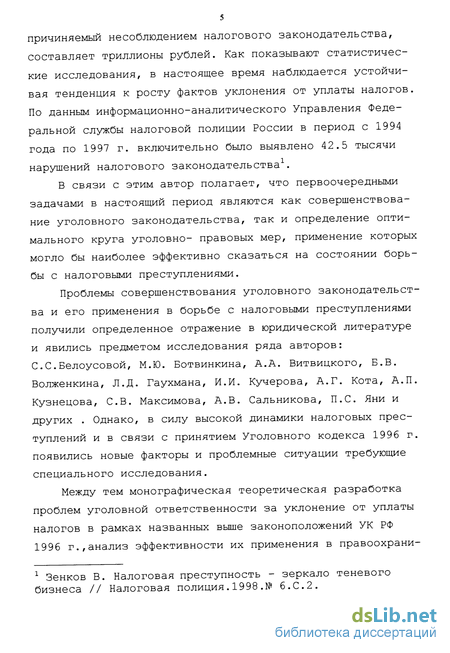 5

причиняемый несоблюдением налогового законодательства, составляет триллионы рублей. Как показывают статистические исследования, в настоящее время наблюдается устойчивая тенденция к росту фактов уклонения от уплаты налогов. По данным информационно-аналитического Управления Федеральной службы налоговой полиции России в период с 1994 года по 1997 г. включительно было выявлено 42.5 тысячи нарушений налогового законодательства$^1$.

В связи с этим автор полагает, что первоочередными задачами в настоящий период являются как совершенствование уголовного законодательства, так и определение оптимального круга уголовно- правовых мер, применение которых могло бы наиболее эффективно сказаться на состоянии борьбы с налоговыми преступлениями.

Проблемы совершенствования уголовного законодательства и его применения в борьбе с налоговыми преступлениями получили определенное отражение в юридической литературе и явились предметом исследования ряда авторов: С.С.Белоусовой, М.Ю. Ботвинкина, А.А. Витвицкого, Б.В. Волженкина, Л.Д. Гаухмана, И.И. Кучерова, А.Г. Кота, А.П. Кузнецова, С.В. Максимова, А.В. Сальникова, П.С. Яни и других . Однако, в силу высокой динамики налоговых преступлений и в связи с принятием Уголовного кодекса 1996 г. появились новые факторы и проблемные ситуации требующие специального исследования.

Между тем монографическая теоретическая разработка проблем уголовной ответственности за уклонение от уплаты налогов в рамках названных выше законоположений УК РФ 1996 г.,анализ эффективности их применения в правоохрани-

$^1$ Зенков В. Налоговая преступность - зеркало теневого бизнеса // Налоговая полиция.1998.№ 6.С.2.

dsLib.net
библиотека диссертаций